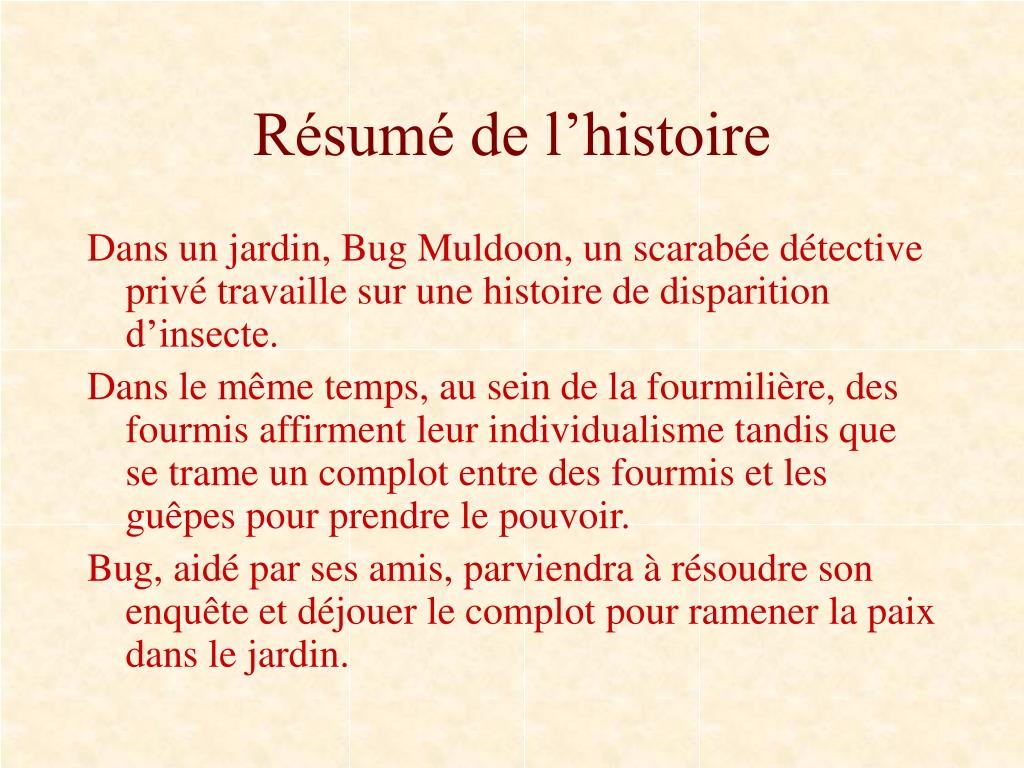 Résumé de l’histoire

Dans un jardin, Bug Muldoon, un scarabée détective privé travaille sur une histoire de disparition d’insecte.

Dans le même temps, au sein de la fourmilière, des fourmis affirment leur individualisme tandis que se trame un complot entre des fourmis et les guêpes pour prendre le pouvoir.

Bug, aidé par ses amis, parviendra à résoudre son enquête et déjouer le complot pour ramener la paix dans le jardin.